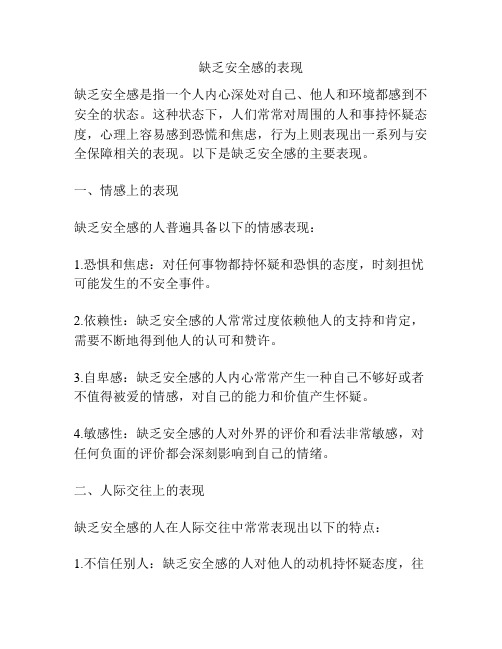 缺乏安全感的表现

缺乏安全感是指一个人内心深处对自己、他人和环境都感到不安全的状态。这种状态下，人们常常对周围的人和事持怀疑态度，心理上容易感到恐慌和焦虑，行为上则表现出一系列与安全保障相关的表现。以下是缺乏安全感的主要表现。

一、情感上的表现

缺乏安全感的人普遍具备以下的情感表现：

1.恐惧和焦虑：对任何事物都持怀疑和恐惧的态度，时刻担忧可能发生的不安全事件。

2.依赖性：缺乏安全感的人常常过度依赖他人的支持和肯定，需要不断地得到他人的认可和赞许。

3.自卑感：缺乏安全感的人内心常常产生一种自己不够好或者不值得被爱的情感，对自己的能力和价值产生怀疑。

4.敏感性：缺乏安全感的人对外界的评价和看法非常敏感，对任何负面的评价都会深刻影响到自己的情绪。

二、人际交往上的表现

缺乏安全感的人在人际交往中常常表现出以下的特点：

1.不信任别人：缺乏安全感的人对他人的动机持怀疑态度，往